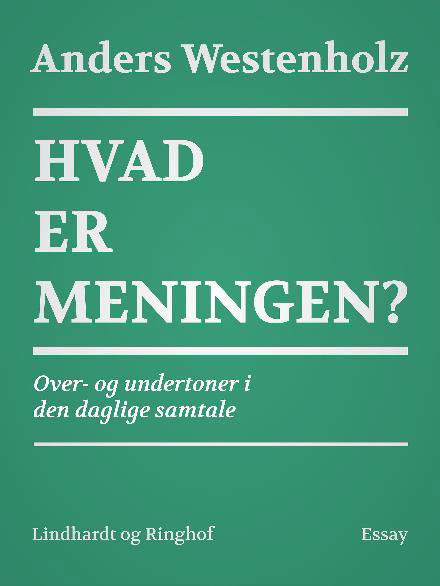 Anders Westenholz

HVAD
ER
MENINGEN?

Over- og undertoner i den daglige samtale

Lindhardt og Ringhof

Essay